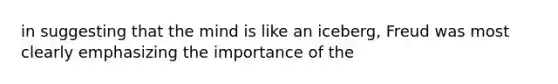 in suggesting that the mind is like an iceberg, Freud was most clearly emphasizing the importance of the